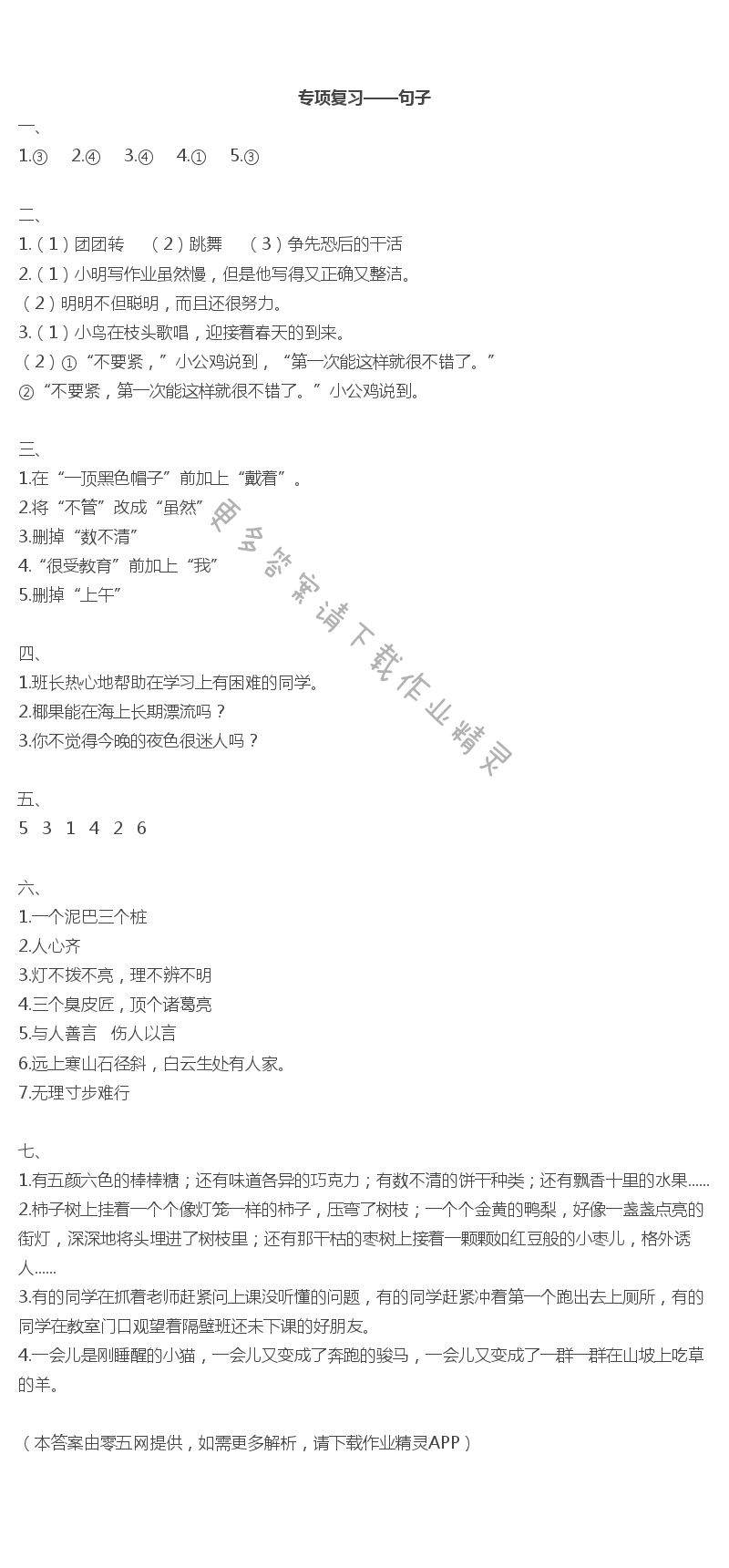 专项复习——句子

一、
1.③　2.④　3.④　4.①　5.③

二、
1.（1）团团转　（2）跳舞　（3）争先恐后的干活
2.（1）小明写作业虽然慢，但是他写得又正确又整洁。
（2）明明不但聪明，而且还很努力。
3.（1）小鸟在枝头歌唱，迎接着春天的到来。
（2）①“不要紧，”小公鸡说到，“第一次能这样就很不错了。”
②“不要紧，第一次能这样就很不错了。”小公鸡说到。

三、
1.在“一顶黑色帽子”前加上“戴着”。
2.将“不管”改成“虽然”
3.删掉“数不清”
4.“很受教育”前加上“我”
5.删掉“上午”

更多答案请下载作业精灵

四、
1.班长热心地帮助在学习上有困难的同学。
2.椰果能在海上长期漂流吗？
3.你不觉得今晚的夜色很迷人吗？

五、
5　3　1　4　2　6

六、
1.一个泥巴三个桩
2.人心齐
3.灯不拨不亮，理不辨不明
4.三个臭皮匠，顶个诸葛亮
5.与人善言　伤人以言
6.远上寒山石径斜，白云生处有人家。
7.无理寸步难行

七、
1.有五颜六色的棒棒糖；还有味道各异的巧克力；有数不清的饼干种类；还有飘香十里的水果......
2.柿子树上挂着一个个像灯笼一样的柿子，压弯了树枝；一个个金黄的鸭梨，好像一盏盏点亮的街灯，深深地将头埋进了树枝里；还有那干枯的枣树上接着一颗颗如红豆般的小枣儿，格外诱人......
3.有的同学在抓着老师赶紧问上课没听懂的问题，有的同学赶紧冲着第一个跑出去上厕所，有的同学在教室门口观望着隔壁班还未下课的好朋友。
4.一会儿是刚睡醒的小猫，一会儿又变成了奔跑的骏马，一会儿又变成了一群一群在山坡上吃草的羊。

（本答案由零五网提供，如需更多解析，请下载作业精灵APP）